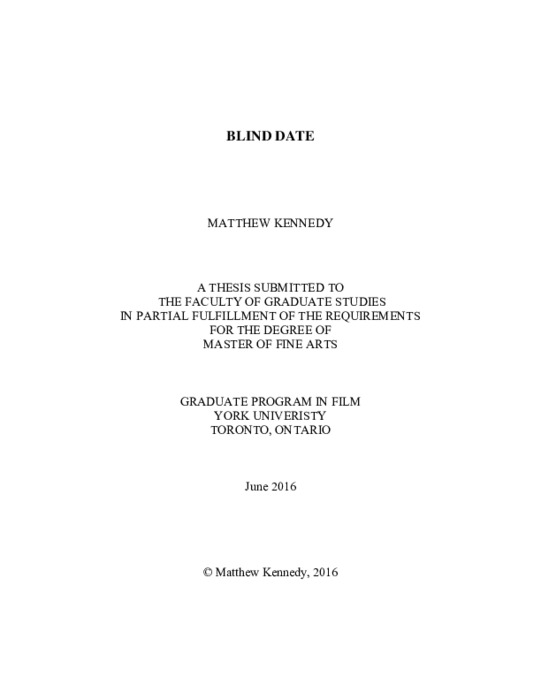 BLIND DATE

MATTHEW KENNEDY

A THESIS SUBMITTED TO
THE FACULTY OF GRADUATE STUDIES
IN PARTIAL FULFILLMENT OF THE REQUIREMENTS
FOR THE DEGREE OF
MASTER OF FINE ARTS

GRADUATE PROGRAM IN FILM
YORK UNIVERISTY
TORONTO, ONTARIO

June 2016

© Matthew Kennedy, 2016